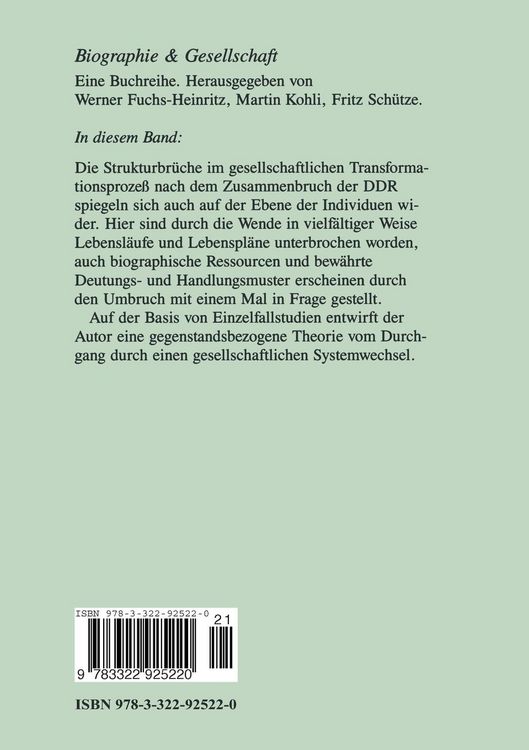 Biographie & Gesellschaft

Eine Buchreihe. Herausgegeben von Werner Fuchs-Heinritz, Martin Kohli, Fritz Schütze.

In diesem Band:

Die Strukturbrüche im gesellschaftlichen Transformationsprozeß nach dem Zusammenbruch der DDR spiegeln sich auch auf der Ebene der Individuen wider. Hier sind durch die Wende in vielfältiger Weise Lebensläufe und Lebenspläne unterbrochen worden, auch biographische Ressourcen und bewährte Deutungs- und Handlungsmuster erscheinen durch den Umbruch mit einem Mal in Frage gestellt.

Auf der Basis von Einzelfallstudien entwirft der Autor eine gegenstandsbezogene Theorie vom Durchgang durch einen gesellschaftlichen Systemwechsel.

ISBN 978-3-322-92522-0

21

9 783322 925220

ISBN 978-3-322-92522-0